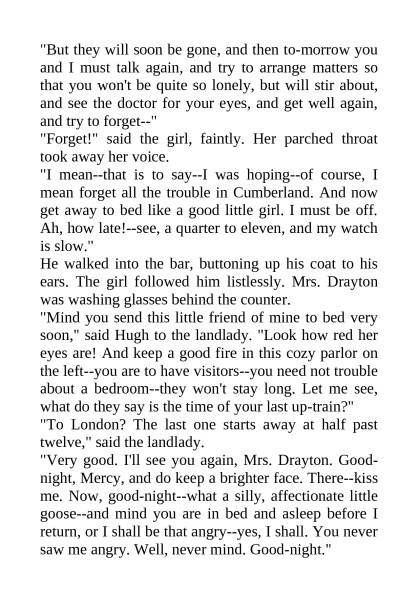 "But they will soon be gone, and then to-morrow you and I must talk again, and try to arrange matters so that you won't be quite so lonely, but will stir about, and see the doctor for your eyes, and get well again, and try to forget--"
"Forget!" said the girl, faintly. Her parched throat took away her voice.
"I mean--that is to say--I was hoping--of course, I mean forget all the trouble in Cumberland. And now get away to bed like a good little girl. I must be off. Ah, how late!--see, a quarter to eleven, and my watch is slow."
He walked into the bar, buttoning up his coat to his ears. The girl followed him listlessly. Mrs. Drayton was washing glasses behind the counter.
"Mind you send this little friend of mine to bed very soon," said Hugh to the landlady. "Look how red her eyes are! And keep a good fire in this cozy parlor on the left--you are to have visitors--you need not trouble about a bedroom--they won't stay long. Let me see, what do they say is the time of your last up-train?"
"To London? The last one starts away at half past twelve," said the landlady.
"Very good. I'll see you again, Mrs. Drayton. Good-night, Mercy, and do keep a brighter face. There--kiss me. Now, good-night--what a silly, affectionate little goose--and mind you are in bed and asleep before I return, or I shall be that angry--yes, I shall. You never saw me angry. Well, never mind. Good-night."